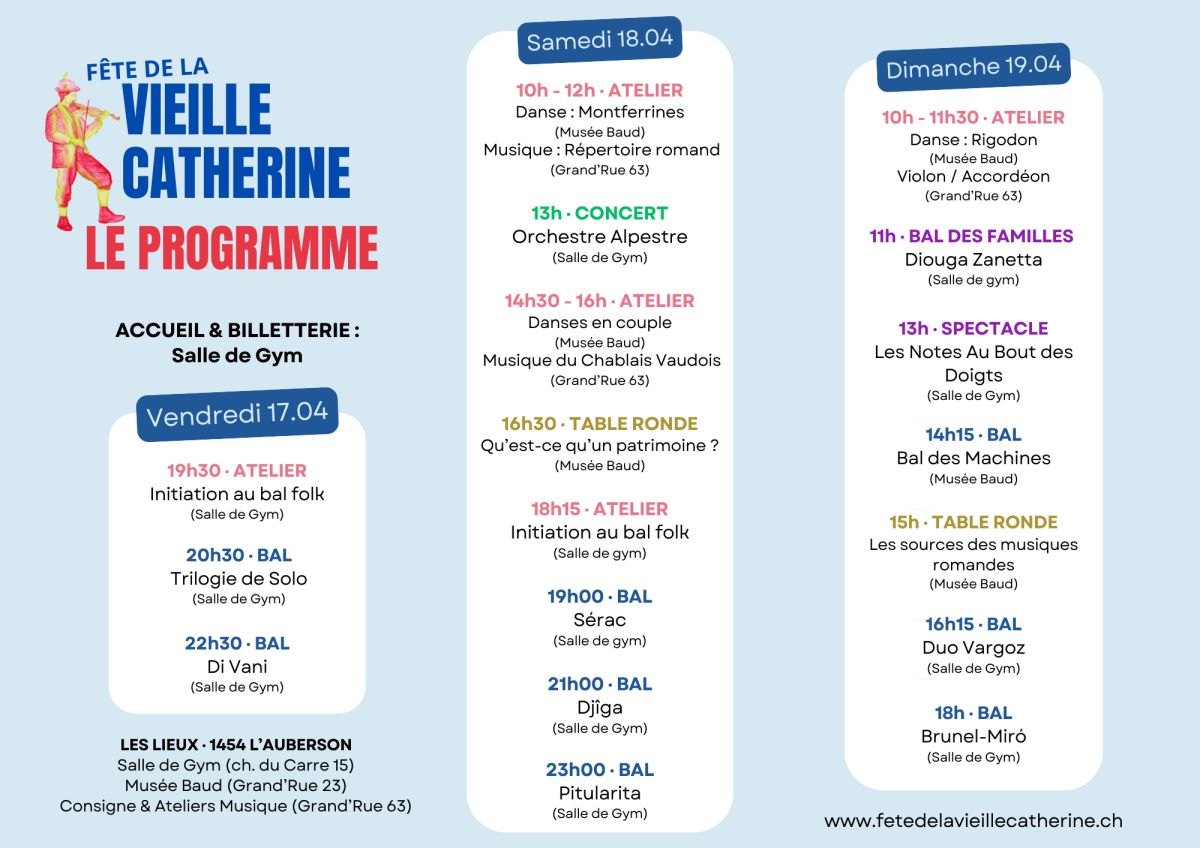 FÊTE DE LA
VIEILLE CATHERINE
LE PROGRAMME

ACCUEIL & BILLETTERIE :
Salle de Gym

Vendredi 17.04

19h30 · ATELIER
Initiation au bal folk
(Salle de Gym)

20h30 · BAL
Trilogie de Solo
(Salle de Gym)

22h30 · BAL
Di Vani
(Salle de Gym)

LES LIEUX · 1454 L'AUBERSON
Salle de Gym (ch. du Carre 15)
Musée Baud (Grand'Rue 23)
Consigne & Ateliers Musique (Grand'Rue 63)

Samedi 18.04

10h - 12h · ATELIER
Danse : Montferrines
(Musée Baud)
Musique : Répertoire romand
(Grand'Rue 63)

13h · CONCERT
Orchestre Alpestre
(Salle de Gym)

14h30 - 16h · ATELIER
Danses en couple
(Musée Baud)
Musique du Chablais Vaudois
(Grand'Rue 63)

16h30 · TABLE RONDE
Qu'est-ce qu'un patrimoine ?
(Musée Baud)

18h15 · ATELIER
Initiation au bal folk
(Salle de gym)

19h00 · BAL
Sérac
(Salle de gym)

21h00 · BAL
Djîga
(Salle de Gym)

23h00 · BAL
Pitularita
(Salle de Gym)

Dimanche 19.04

10h - 11h30 · ATELIER
Danse : Rigodon
(Musée Baud)
Violon / Accordéon
(Grand'Rue 63)

11h · BAL DES FAMILLES
Diouga Zanetta
(Salle de gym)

13h · SPECTACLE
Les Notes Au Bout des Doigts
(Salle de Gym)

14h15 · BAL
Bal des Machines
(Musée Baud)

15h · TABLE RONDE
Les sources des musiques romandes
(Musée Baud)

16h15 · BAL
Duo Vargoz
(Salle de Gym)

18h · BAL
Brunel-Miró
(Salle de Gym)

www.fetedelavieillecatherine.ch